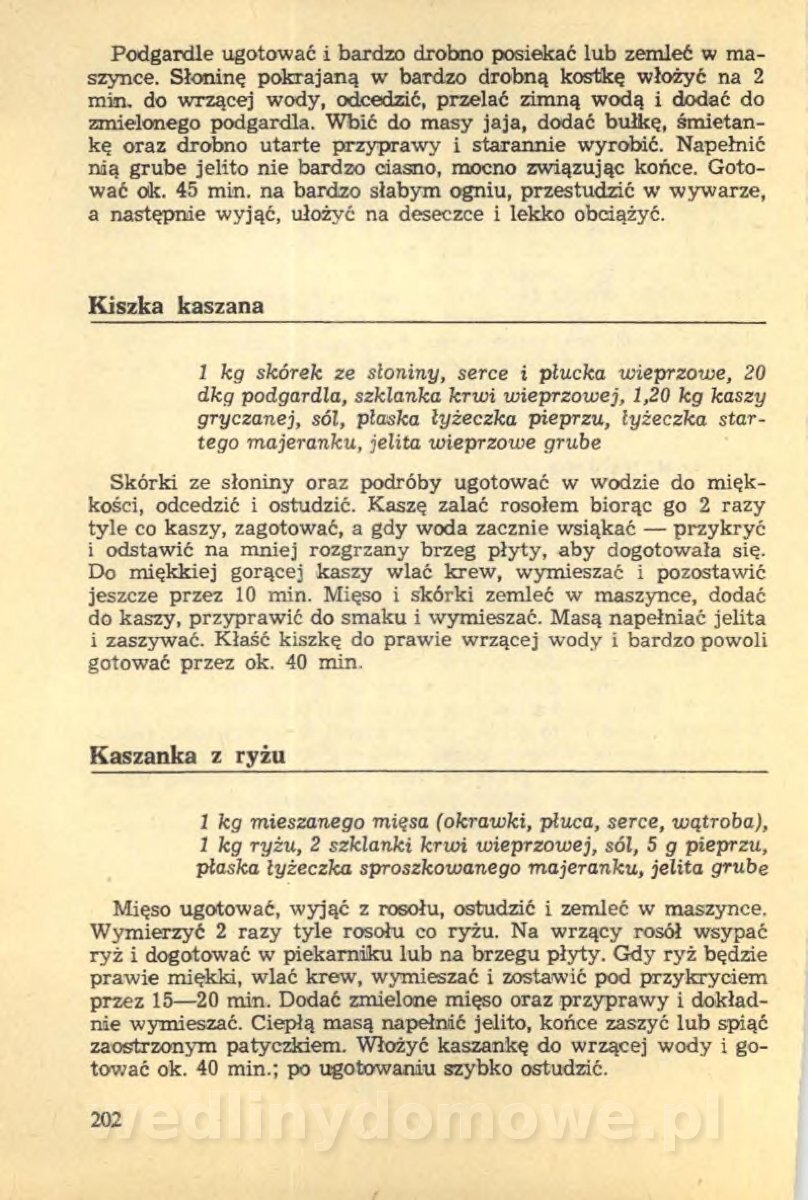 Podgardle ugotować i bardzo drobno posiekać lub zemleć w maszynce. Słoninę pokrajaną w bardzo drobną kostkę włożyć na 2 min. do wrzącej wody, odcedzić, przelać zimną wodą i dodać do zmielonego podgardla. Wbić do masy jaja, dodać bułkę, śmietankę oraz drobno utarte przyprawy i starannie wyrobić. Napełnić nią grube jelito nie bardzo ciasno, mocno związując końce. Gotować ok. 45 min. na bardzo słabym ogniu, przestudzić w wywarze, a następnie wyjąć, ułożyć na deseczce i lekko obciążyć.

Kiszka kaszana

1 kg skórek ze słoniny, serce i płucka wieprzowe, 20 dkg podgardla, szklanka krwi wieprzowej, 1,20 kg kaszy gryczanej, sól, płaska łyżeczka pieprzu, łyżeczka startego majeranku, jelita wieprzowe grube

Skórki ze słoniny oraz podróby ugotować w wodzie do miękkości, odcedzić i ostudzić. Kaszę zalać rosołem biorąc go 2 razy tyle co kaszy, zagotować, a gdy woda zacznie wsiąkać — przykryć i odstawić na mniej rozgrzany brzeg płyty, aby dogotowała się. Do miękkiej gorącej kaszy wlać krew, wymieszać i pozostawić jeszcze przez 10 min. Mięso i skórki zemleć w maszynce, dodać do kaszy, przyprawić do smaku i wymieszać. Masą napełniać jelita i zaszywać. Kłaść kiszkę do prawie wrzącej wody i bardzo powoli gotować przez ok. 40 min.

Kaszanka z ryżu

1 kg mieszanego mięsa (okrawki, płuca, serce, wątroba), 1 kg ryżu, 2 szklanki krwi wieprzowej, sól, 5 g pieprzu, płaska łyżeczka sproszkowanego majeranku, jelita grube

Mięso ugotować, wyjąć z rosołu, ostudzić i zemleć w maszynce. Wymierzyć 2 razy tyle rosołu co ryżu. Na wrzący rosół wsypać ryż i dogotować w piekarniku lub na brzegu płyty. Gdy ryż będzie prawie miękki, wlać krew, wymieszać i zostawić pod przykryciem przez 15—20 min. Dodać zmielone mięso oraz przyprawy i dokładnie wymieszać. Ciepłą masą napełnić jelito, końce zaszyć lub spiąć zaostrzonym patyczkiem. Włożyć kaszankę do wrzącej wody i gotować ok. 40 min.; po ugotowaniu szybko ostudzić.

202 wedlinydomowe.pl